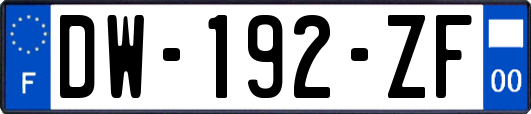 F
DW-192-ZF
00